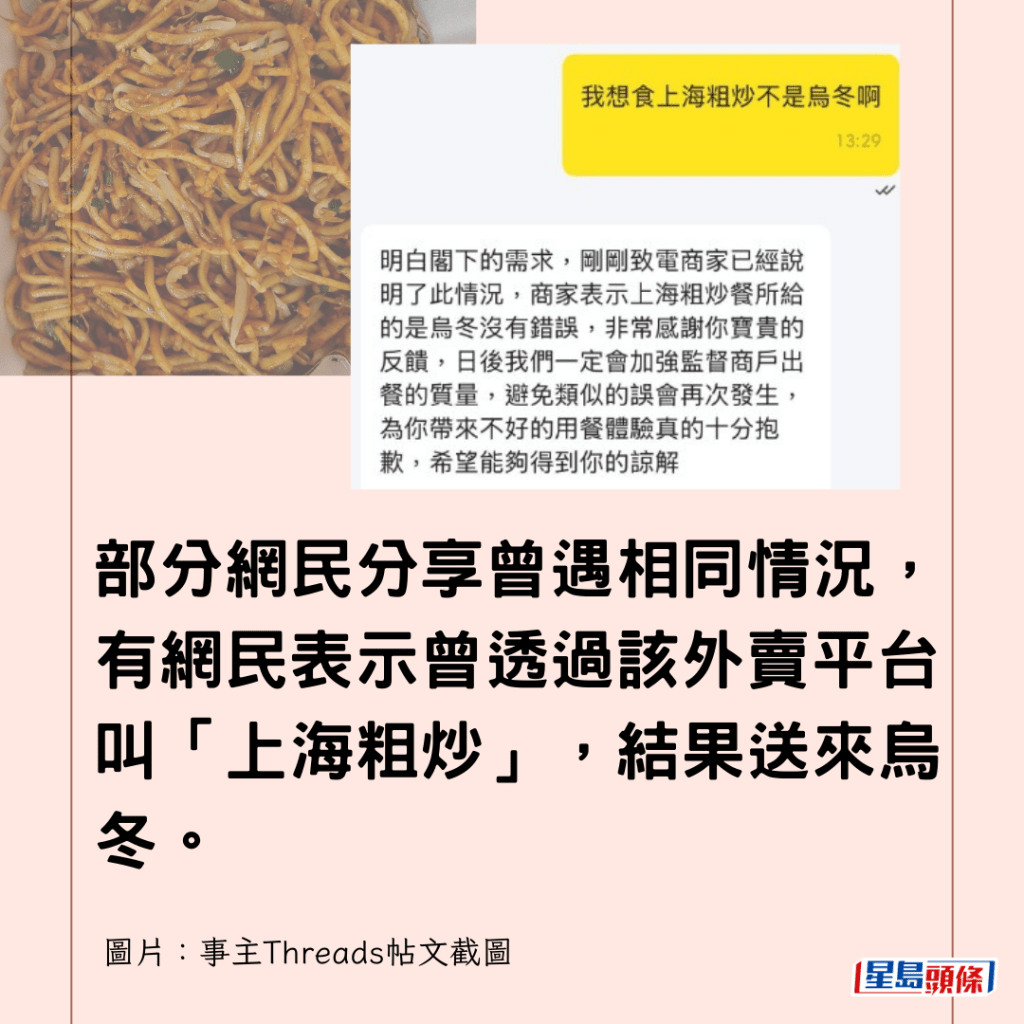 我想食上海粗炒不是烏冬啊

13:29

明白閣下的需求，剛剛致電商家已經說明了此情況，商家表示上海粗炒餐所給的是烏冬沒有錯誤，非常感謝你寶貴的反饋，日後我們一定會加強監督商戶出餐的質量，避免類似的誤會再次發生，為你帶來不好的用餐體驗真的十分抱歉，希望能夠得到你的諒解

部分網民分享曾遇相同情況，有網民表示曾透過該外賣平台叫「上海粗炒」，結果送來烏冬。

圖片：事主Threads帖文截圖

星島頭條